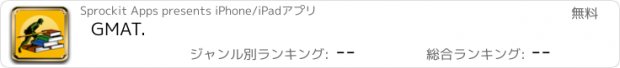 Sprockit Apps presents iPhone/iPadアプリ

無料

GMAT.

ジャンル別ランキング: --

総合ランキング: --